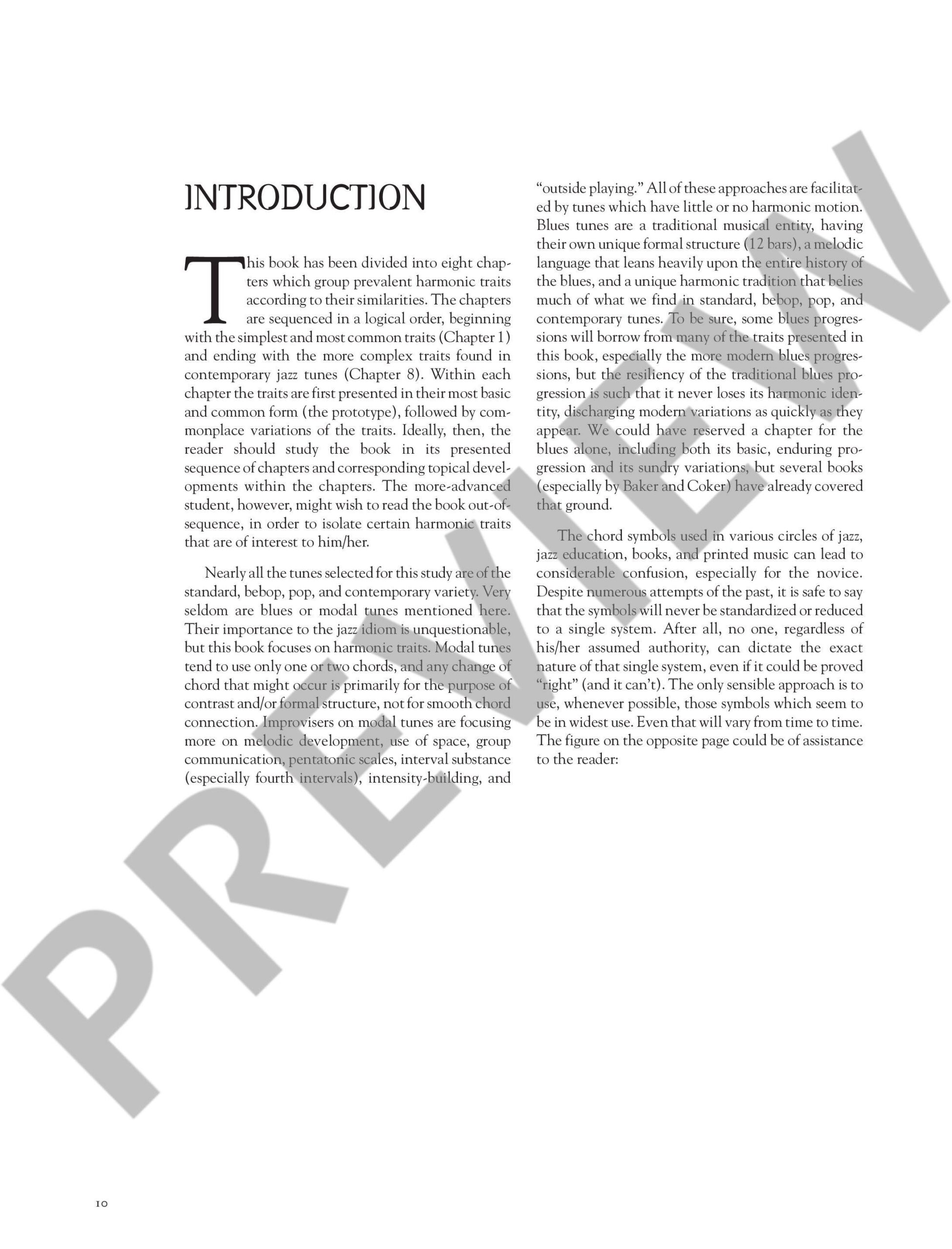 INTRODUCTION

This book has been divided into eight chapters which group prevalent harmonic traits according to their similarities. The chapters are sequenced in a logical order, beginning with the simplest and most common traits (Chapter 1) and ending with the more complex traits found in contemporary jazz tunes (Chapter 8). Within each chapter the traits are first presented in their most basic and common form (the prototype), followed by commonplace variations of the traits. Ideally, then, the reader should study the book in its presented sequence of chapters and corresponding topical developments within the chapters. The more-advanced student, however, might wish to read the book out-of-sequence, in order to isolate certain harmonic traits that are of interest to him/her.

Nearly all the tunes selected for this study are of the standard, bebop, pop, and contemporary variety. Very seldom are blues or modal tunes mentioned here. Their importance to the jazz idiom is unquestionable, but this book focuses on harmonic traits. Modal tunes tend to use only one or two chords, and any change of chord that might occur is primarily for the purpose of contrast and/or formal structure, not for smooth chord connection. Improvisers on modal tunes are focusing more on melodic development, use of space, group communication, pentatonic scales, interval substance (especially fourth intervals), intensity-building, and "outside playing." All of these approaches are facilitated by tunes which have little or no harmonic motion. Blues tunes are a traditional musical entity, having their own unique formal structure (12 bars), a melodic language that leans heavily upon the entire history of the blues, and a unique harmonic tradition that belies much of what we find in standard, bebop, pop, and contemporary tunes. To be sure, some blues progressions will borrow from many of the traits presented in this book, especially the more modern blues progressions, but the resiliency of the traditional blues progression is such that it never loses its harmonic identity, discharging modern variations as quickly as they appear. We could have reserved a chapter for the blues alone, including both its basic, enduring progression and its sundry variations, but several books (especially by Baker and Coker) have already covered that ground.

The chord symbols used in various circles of jazz, jazz education, books, and printed music can lead to considerable confusion, especially for the novice. Despite numerous attempts of the past, it is safe to say that the symbols will never be standardized or reduced to a single system. After all, no one, regardless of his/her assumed authority, can dictate the exact nature of that single system, even if it could be proved "right" (and it can't). The only sensible approach is to use, whenever possible, those symbols which seem to be in widest use. Even that will vary from time to time. The figure on the opposite page could be of assistance to the reader:

PREVIEW

10